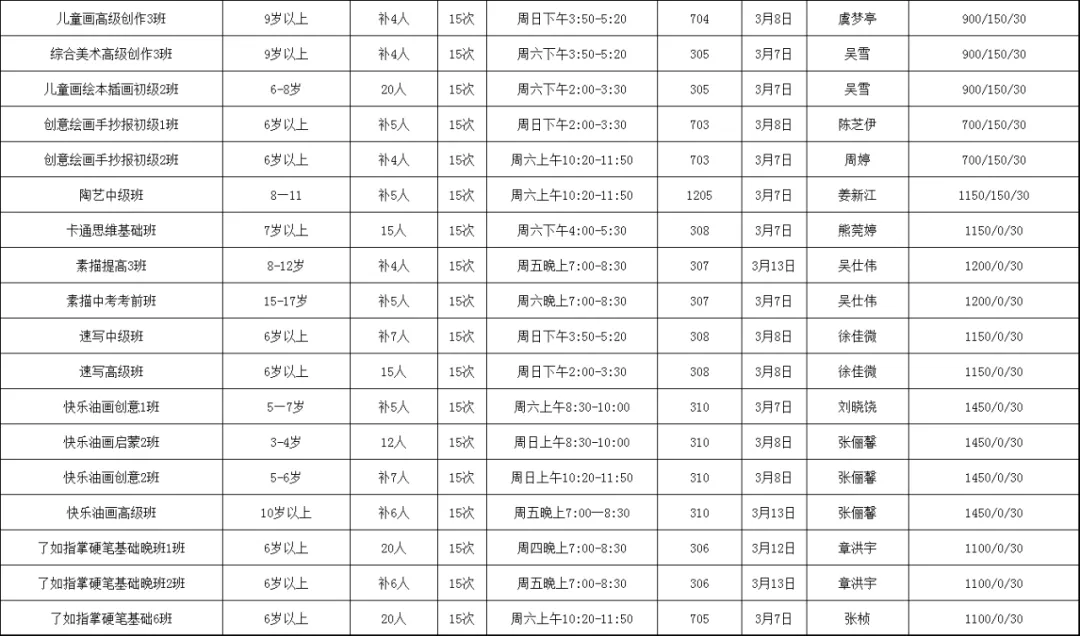 | 儿童画高级创作3班 | 9岁以上 | 补4人 | 15次 | 周日下午3:50-5:20 | 704 | 3月8日 | 虞梦亭 | 900/150/30 |
|---|---|---|---|---|---|---|---|---|
| 综合美术高级创作3班 | 9岁以上 | 补4人 | 15次 | 周六下午3:50-5:20 | 305 | 3月7日 | 吴雪 | 900/150/30 |
| 儿童画绘本插画初级2班 | 6-8岁 | 20人 | 15次 | 周六下午2:00-3:30 | 305 | 3月7日 | 吴雪 | 900/150/30 |
| 创意绘画手抄报初级1班 | 6岁以上 | 补5人 | 15次 | 周日下午2:00-3:30 | 703 | 3月8日 | 陈芝伊 | 700/150/30 |
| 创意绘画手抄报初级2班 | 6岁以上 | 补4人 | 15次 | 周六上午10:20-11:50 | 703 | 3月7日 | 周婷 | 700/150/30 |
| 陶艺中级班 | 8—11 | 补5人 | 15次 | 周六上午10:20-11:50 | 1205 | 3月7日 | 姜新江 | 1150/150/30 |
| 卡通思维基础班 | 7岁以上 | 15人 | 15次 | 周六下午4:00-5:30 | 308 | 3月7日 | 熊莞婷 | 1150/0/30 |
| 素描提高3班 | 8-12岁 | 补4人 | 15次 | 周五晚上7:00-8:30 | 307 | 3月13日 | 吴仕伟 | 1200/0/30 |
| 素描中考考前班 | 15-17岁 | 补5人 | 15次 | 周六晚上7:00-8:30 | 307 | 3月7日 | 吴仕伟 | 1200/0/30 |
| 速写中级班 | 6岁以上 | 补7人 | 15次 | 周日下午3:50-5:20 | 308 | 3月8日 | 徐佳微 | 1150/0/30 |
| 速写高级班 | 6岁以上 | 15人 | 15次 | 周日下午2:00-3:30 | 308 | 3月8日 | 徐佳微 | 1150/0/30 |
| 快乐油画创意1班 | 5—7岁 | 补5人 | 15次 | 周六上午8:30-10:00 | 310 | 3月7日 | 刘晓饶 | 1450/0/30 |
| 快乐油画启蒙2班 | 3-4岁 | 12人 | 15次 | 周日上午8:30-10:00 | 310 | 3月8日 | 张俪馨 | 1450/0/30 |
| 快乐油画创意2班 | 5-6岁 | 补7人 | 15次 | 周日上午10:20-11:50 | 310 | 3月8日 | 张俪馨 | 1450/0/30 |
| 快乐油画高级班 | 10岁以上 | 补6人 | 15次 | 周五晚上7:00—8:30 | 310 | 3月13日 | 张俪馨 | 1450/0/30 |
| 了如指掌硬笔基础晚班1班 | 6岁以上 | 20人 | 15次 | 周四晚上7:00-8:30 | 306 | 3月12日 | 章洪宇 | 1100/0/30 |
| 了如指掌硬笔基础晚班2班 | 6岁以上 | 补6人 | 15次 | 周五晚上7:00-8:30 | 306 | 3月13日 | 章洪宇 | 1100/0/30 |
| 了如指掌硬笔基础6班 | 6岁以上 | 20人 | 15次 | 周六上午10:20-11:50 | 705 | 3月7日 | 张桢 | 1100/0/30 |